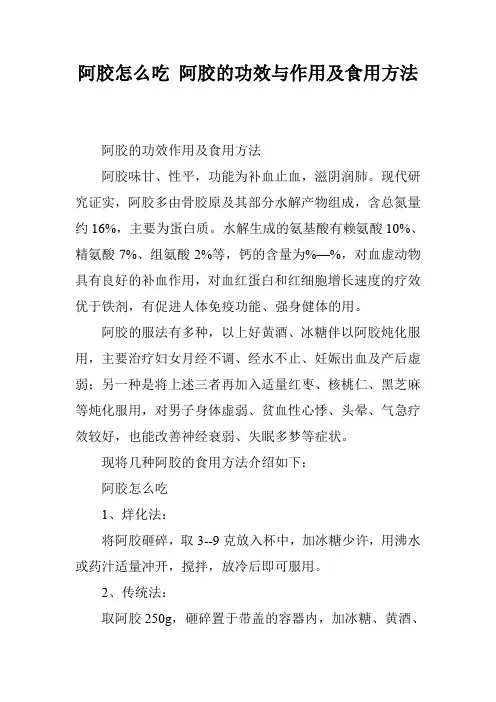 阿胶怎么吃 阿胶的功效与作用及食用方法

阿胶的功效作用及食用方法

阿胶味甘、性平，功能为补血止血，滋阴润肺。现代研究证实，阿胶多由骨胶原及其部分水解产物组成，含总氮量约 16%，主要为蛋白质。水解生成的氨基酸有赖氨酸 10%、精氨酸 7%、组氨酸 2%等，钙的含量为%—%，对血虚动物具有良好的补血作用，对血红蛋白和红细胞增长速度的疗效优于铁剂，有促进人体免疫功能、强身健体的用。

阿胶的服法有多种，以上好黄酒、冰糖伴以阿胶炖化服用，主要治疗妇女月经不调、经水不止、妊娠出血及产后虚弱；另一种是将上述三者再加入适量红枣、核桃仁、黑芝麻等炖化服用，对男子身体虚弱、贫血性心悸、头晕、气急疗效较好，也能改善神经衰弱、失眠多梦等症状。

现将几种阿胶的食用方法介绍如下：

阿胶怎么吃

1、烊化法：

将阿胶砸碎，取 3--9 克放入杯中，加冰糖少许，用沸水或药汁适量冲开，搅拌，放冷后即可服用。

2、传统法：

取阿胶 250g，砸碎置于带盖的容器内，加冰糖、黄酒、